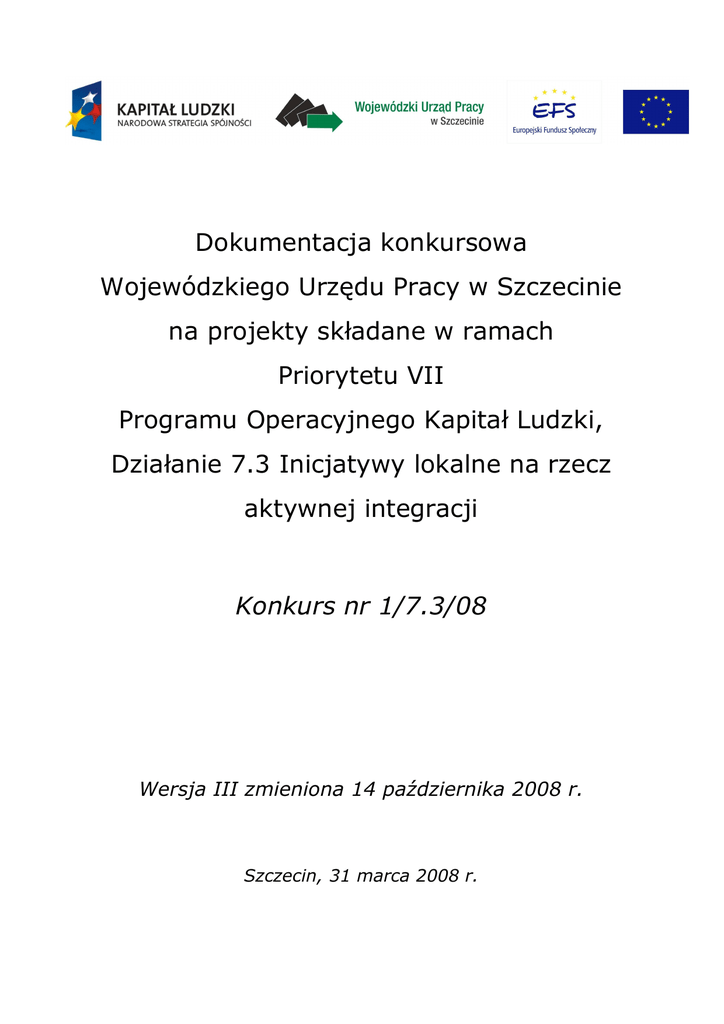 KAPITAŁ LUDZKI
NARODOWA STRATEGIA SPÓJNOŚCI

Wojewódzki Urząd Pracy
w Szczecinie

EFS
Europejski Fundusz Społeczny

Dokumentacja konkursowa
Wojewódzkiego Urzędu Pracy w Szczecinie
na projekty składane w ramach
Priorytetu VII
Programu Operacyjnego Kapitał Ludzki,
Działanie 7.3 Inicjatywy lokalne na rzecz
aktywnej integracji

Konkurs nr 1/7.3/08

Wersja III zmieniona 14 października 2008 r.

Szczecin, 31 marca 2008 r.